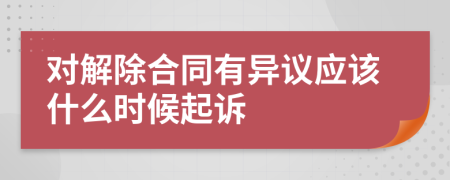 对解除合同有异议应该什么时候起诉